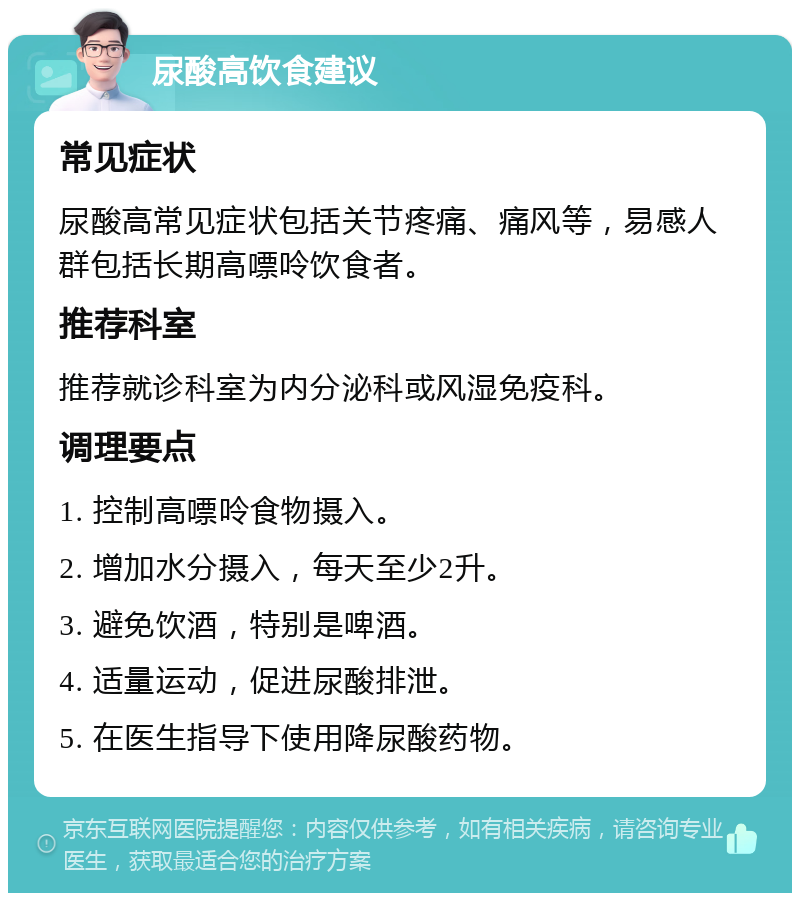 尿酸高饮食建议

常见症状

尿酸高常见症状包括关节疼痛、痛风等，易感人群包括长期高嘌呤饮食者。

推荐科室

推荐就诊科室为内分泌科或风湿免疫科。

调理要点

1. 控制高嘌呤食物摄入。

2. 增加水分摄入，每天至少2升。

3. 避免饮酒，特别是啤酒。

4. 适量运动，促进尿酸排泄。

5. 在医生指导下使用降尿酸药物。

京东互联网医院提醒您：内容仅供参考，如有相关疾病，请咨询专业医生，获取最适合您的治疗方案